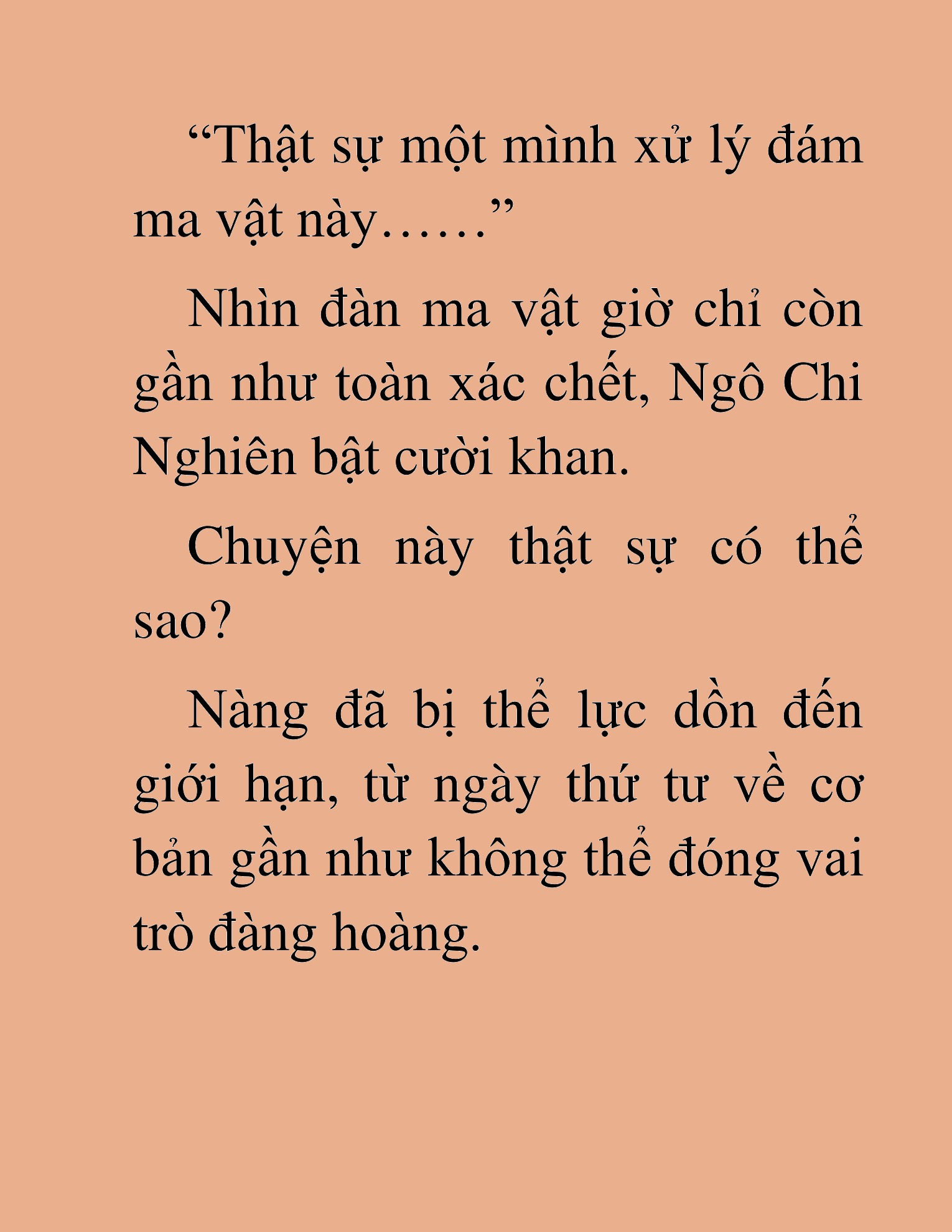 “Thật sự một mình xử lý đám ma vật này……”

Nhìn đàn ma vật giờ chỉ còn gần như toàn xác chết, Ngô Chi Nghiên bật cười khan.

Chuyện này thật sự có thể sao?

Nàng đã bị thể lực dồn đến giới hạn, từ ngày thứ tư về cơ bản gần như không thể đóng vai trò đàng hoàng.